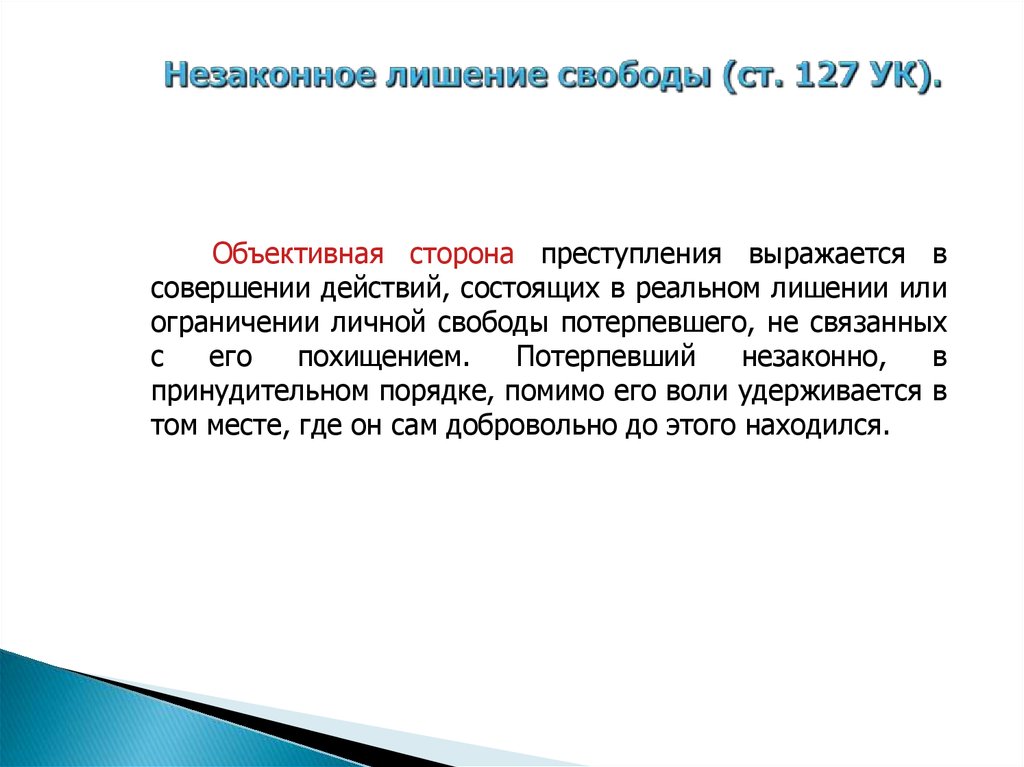 Незаконное лишение свободы (ст. 127 УК).

Объективная сторона преступления выражается в совершении действий, состоящих в реальном лишении или ограничении личной свободы потерпевшего, не связанных с его похищением. Потерпевший незаконно, в принудительном порядке, помимо его воли удерживается в том месте, где он сам добровольно до этого находился.